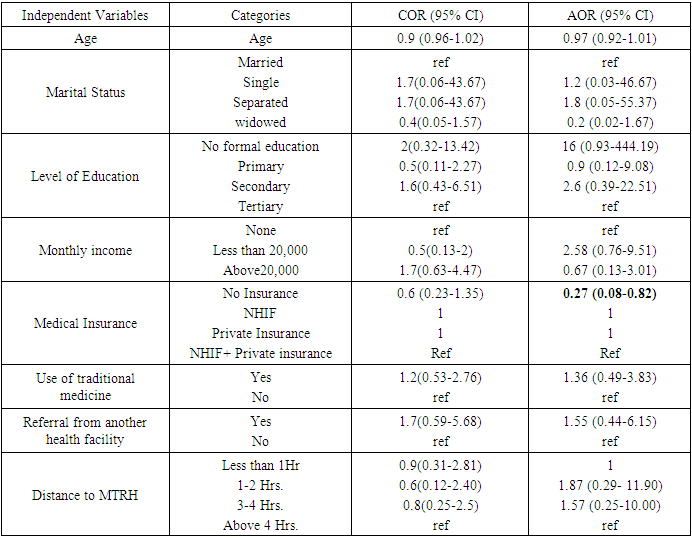 | Independent Variables | Categories | COR (95% CI) | AOR (95% CI) |
|---|---|---|---|
| Age | Age | 0.9 (0.96-1.02) | 0.97 (0.92-1.01) |
| Marital Status | Married | ref | ref |
| | Single | 1.7(0.06-43.67) | 1.2 (0.03-46.67) |
| | Separated | 1.7(0.06-43.67) | 1.8 (0.05-55.37) |
| | widowed | 0.4(0.05-1.57) | 0.2 (0.02-1.67) |
| Level of Education | No formal education | 2(0.32-13.42) | 16 (0.93-444.19) |
| | Primary | 0.5(0.11-2.27) | 0.9 (0.12-9.08) |
| | Secondary | 1.6(0.43-6.51) | 2.6 (0.39-22.51) |
| | Tertiary | ref | ref |
| Monthly income | None | ref | ref |
| | Less than 20,000 | 0.5(0.13-2) | 2.58 (0.76-9.51) |
| | Above20,000 | 1.7(0.63-4.47) | 0.67 (0.13-3.01) |
| Medical Insurance | No Insurance | 0.6 (0.23-1.35) | **0.27 (0.08-0.82)** |
| | NHIF | 1 | 1 |
| | Private Insurance | 1 | 1 |
| | NHIF+ Private insurance | Ref | Ref |
| Use of traditional medicine | Yes | 1.2(0.53-2.76) | 1.36 (0.49-3.83) |
| | No | ref | ref |
| Referral from another health facility | Yes | 1.7(0.59-5.68) | 1.55 (0.44-6.15) |
| | No | ref | ref |
| Distance to MTRH | Less than 1Hr | 0.9(0.31-2.81) | 1 |
| | 1-2 Hrs. | 0.6(0.12-2.40) | 1.87 (0.29- 11.90) |
| | 3-4 Hrs. | 0.8(0.25-2.5) | 1.57 (0.25-10.00) |
| | Above 4 Hrs. | ref | ref |